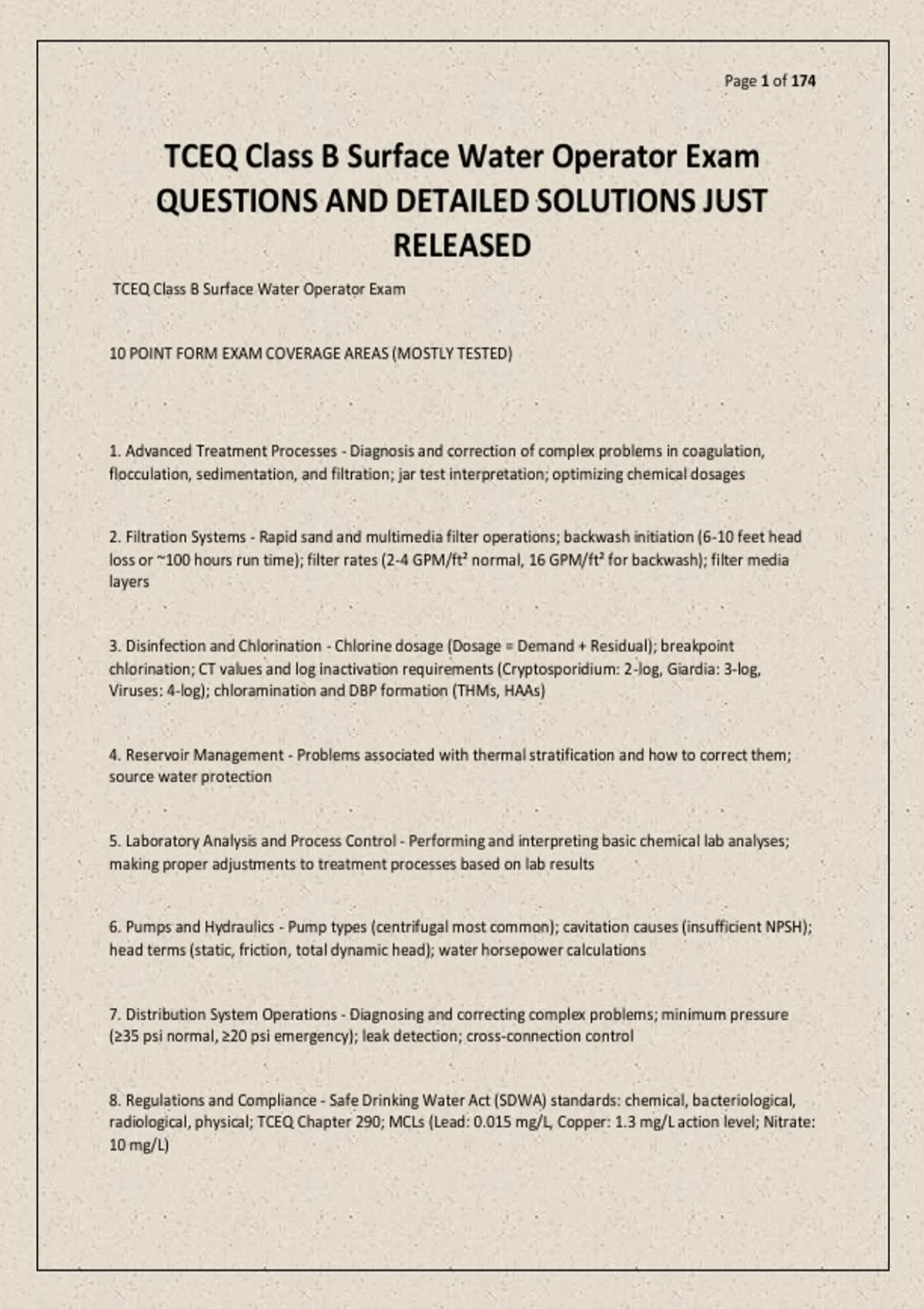 Page 1 of 174

TCEQ Class B Surface Water Operator Exam QUESTIONS AND DETAILED SOLUTIONS JUST RELEASED

TCEQ Class B Surface Water Operator Exam

10 POINT FORM EXAM COVERAGE AREAS (MOSTLY TESTED)

1. Advanced Treatment Processes - Diagnosis and correction of complex problems in coagulation, flocculation, sedimentation, and filtration; jar test interpretation; optimizing chemical dosages

2. Filtration Systems - Rapid sand and multimedia filter operations; backwash initiation (6-10 feet head loss or ~100 hours run time); filter rates (2-4 GPM/ft² normal, 16 GPM/ft² for backwash); filter media layers

3. Disinfection and Chlorination - Chlorine dosage (Dosage = Demand + Residual); breakpoint chlorination; CT values and log inactivation requirements (Cryptosporidium: 2-log, Giardia: 3-log, Viruses: 4-log); chloramination and DBP formation (THMs, HAAs)

4. Reservoir Management - Problems associated with thermal stratification and how to correct them; source water protection

5. Laboratory Analysis and Process Control - Performing and interpreting basic chemical lab analyses; making proper adjustments to treatment processes based on lab results

6. Pumps and Hydraulics - Pump types (centrifugal most common); cavitation causes (insufficient NPSH); head terms (static, friction, total dynamic head); water horsepower calculations

7. Distribution System Operations - Diagnosing and correcting complex problems; minimum pressure (≥35 psi normal, ≥20 psi emergency); leak detection; cross-connection control

8. Regulations and Compliance - Safe Drinking Water Act (SDWA) standards: chemical, bacteriological, radiological, physical; TCEQ Chapter 290; MCLs (Lead: 0.015 mg/L, Copper: 1.3 mg/L action level; Nitrate: 10 mg/L)